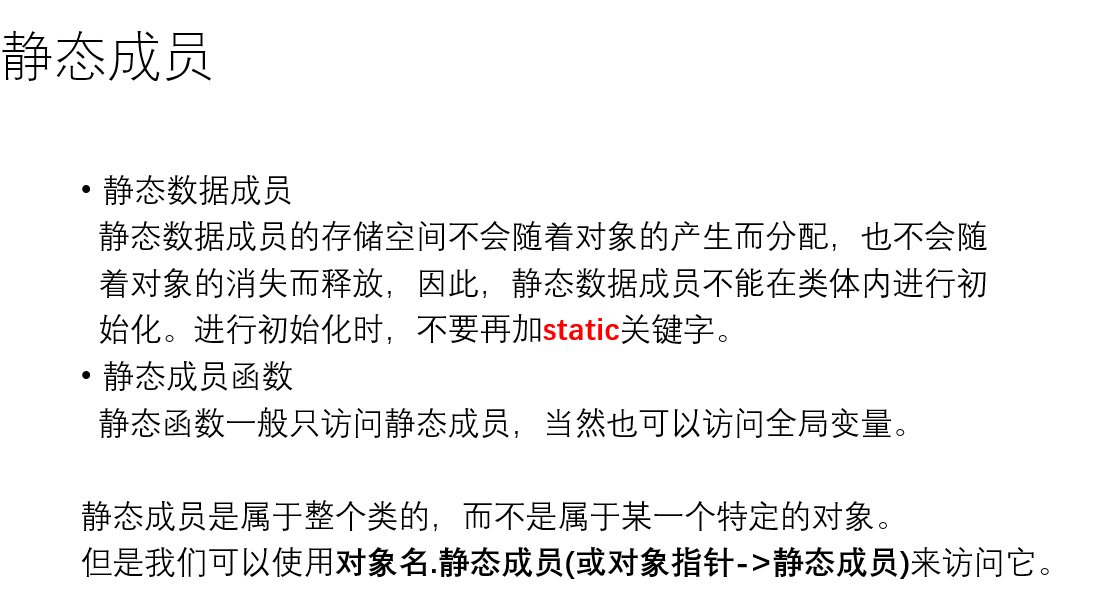 静态成员

• 静态数据成员
静态数据成员的存储空间不会随着对象的产生而分配，也不会随着对象的消失而释放，因此，静态数据成员不能在类体内进行初始化。进行初始化时，不要再加static关键字。
• 静态成员函数
静态函数一般只访问静态成员，当然也可以访问全局变量。

静态成员是属于整个类的，而不是属于某一个特定的对象。
但是我们可以使用对象名.静态成员(或对象指针->静态成员)来访问它。